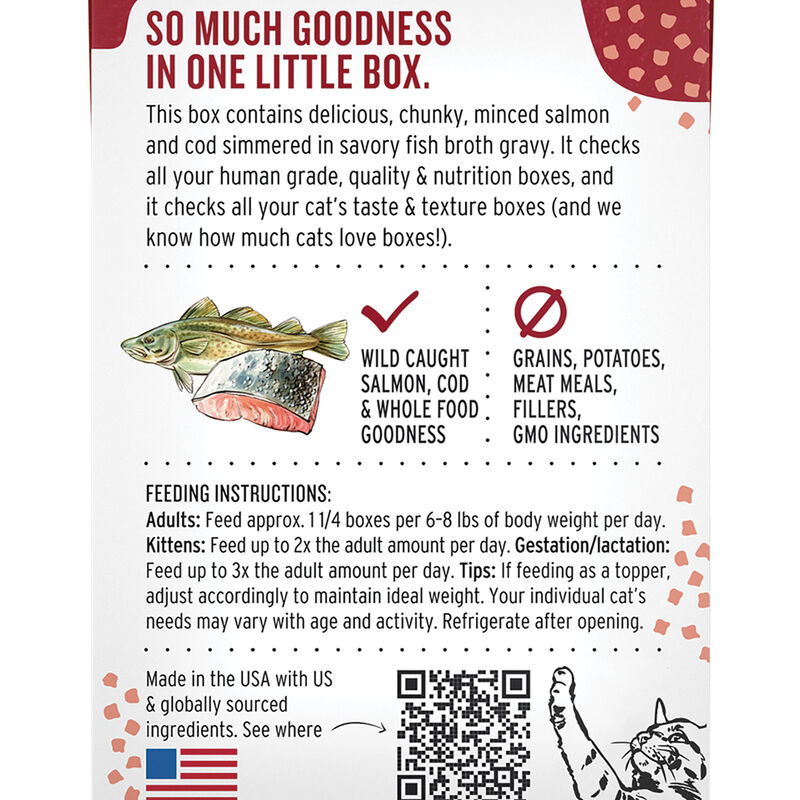 SO MUCH GOODNESS IN ONE LITTLE BOX.

This box contains delicious, chunky, minced salmon and cod simmered in savory fish broth gravy. It checks all your human grade, quality & nutrition boxes, and it checks all your cat's taste & texture boxes (and we know how much cats love boxes!).

WILD CAUGHT SALMON, COD & WHOLE FOOD GOODNESS

GRAINS, POTATOES, MEAT MEALS, FILLERS, GMO INGREDIENTS

FEEDING INSTRUCTIONS:
Adults: Feed approx. 1 1/4 boxes per 6-8 lbs of body weight per day. Kittens: Feed up to 2x the adult amount per day. Gestation/lactation: Feed up to 3x the adult amount per day. Tips: If feeding as a topper, adjust accordingly to maintain ideal weight. Your individual cat's needs may vary with age and activity. Refrigerate after opening.

Made in the USA with US & globally sourced ingredients. See where